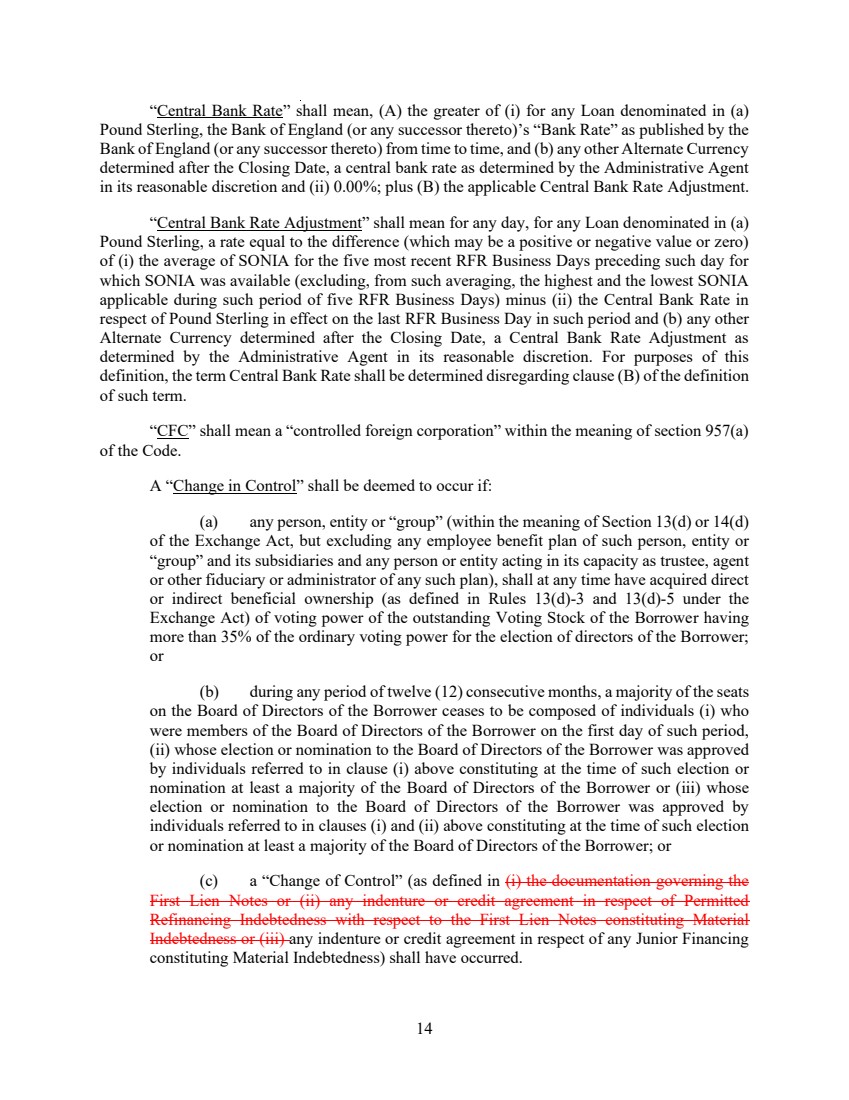 "Central Bank Rate" shall mean, (A) the greater of (i) for any Loan denominated in (a) Pound Sterling, the Bank of England (or any successor thereto)'s "Bank Rate" as published by the Bank of England (or any successor thereto) from time to time, and (b) any other Alternate Currency determined after the Closing Date, a central bank rate as determined by the Administrative Agent in its reasonable discretion and (ii) 0.00%; plus (B) the applicable Central Bank Rate Adjustment.

"Central Bank Rate Adjustment" shall mean for any day, for any Loan denominated in (a) Pound Sterling, a rate equal to the difference (which may be a positive or negative value or zero) of (i) the average of SONIA for the five most recent RFR Business Days preceding such day for which SONIA was available (excluding, from such averaging, the highest and the lowest SONIA applicable during such period of five RFR Business Days) minus (ii) the Central Bank Rate in respect of Pound Sterling in effect on the last RFR Business Day in such period and (b) any other Alternate Currency determined after the Closing Date, a Central Bank Rate Adjustment as determined by the Administrative Agent in its reasonable discretion. For purposes of this definition, the term Central Bank Rate shall be determined disregarding clause (B) of the definition of such term.

"CFC" shall mean a "controlled foreign corporation" within the meaning of section 957(a) of the Code.

A "Change in Control" shall be deemed to occur if:

(a) any person, entity or "group" (within the meaning of Section 13(d) or 14(d) of the Exchange Act, but excluding any employee benefit plan of such person, entity or "group" and its subsidiaries and any person or entity acting in its capacity as trustee, agent or other fiduciary or administrator of any such plan), shall at any time have acquired direct or indirect beneficial ownership (as defined in Rules 13(d)-3 and 13(d)-5 under the Exchange Act) of voting power of the outstanding Voting Stock of the Borrower having more than 35% of the ordinary voting power for the election of directors of the Borrower; or

(b) during any period of twelve (12) consecutive months, a majority of the seats on the Board of Directors of the Borrower ceases to be composed of individuals (i) who were members of the Board of Directors of the Borrower on the first day of such period, (ii) whose election or nomination to the Board of Directors of the Borrower was approved by individuals referred to in clause (i) above constituting at the time of such election or nomination at least a majority of the Board of Directors of the Borrower or (iii) whose election or nomination to the Board of Directors of the Borrower was approved by individuals referred to in clauses (i) and (ii) above constituting at the time of such election or nomination at least a majority of the Board of Directors of the Borrower; or

(c) a "Change of Control" (as defined in (i) the documentation governing the First Lien Notes or (ii) any indenture or credit agreement in respect of Permitted Refinancing Indebtedness with respect to the First Lien Notes constituting Material Indebtedness or (iii) any indenture or credit agreement in respect of any Junior Financing constituting Material Indebtedness) shall have occurred.

14